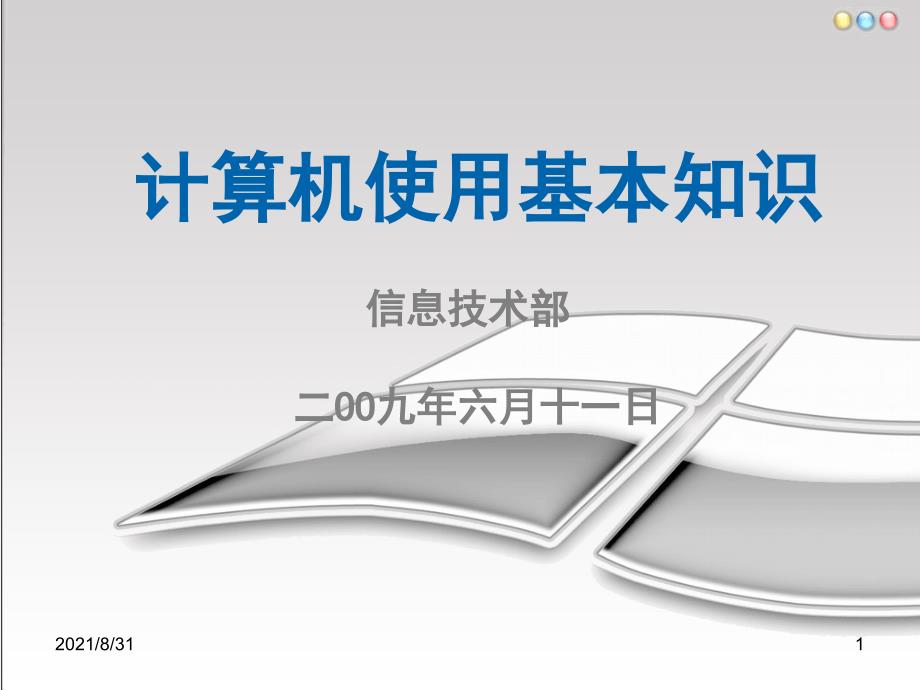 计算机使用基本知识

信息技术部

二00九年六月十一日

2021/8/31

1